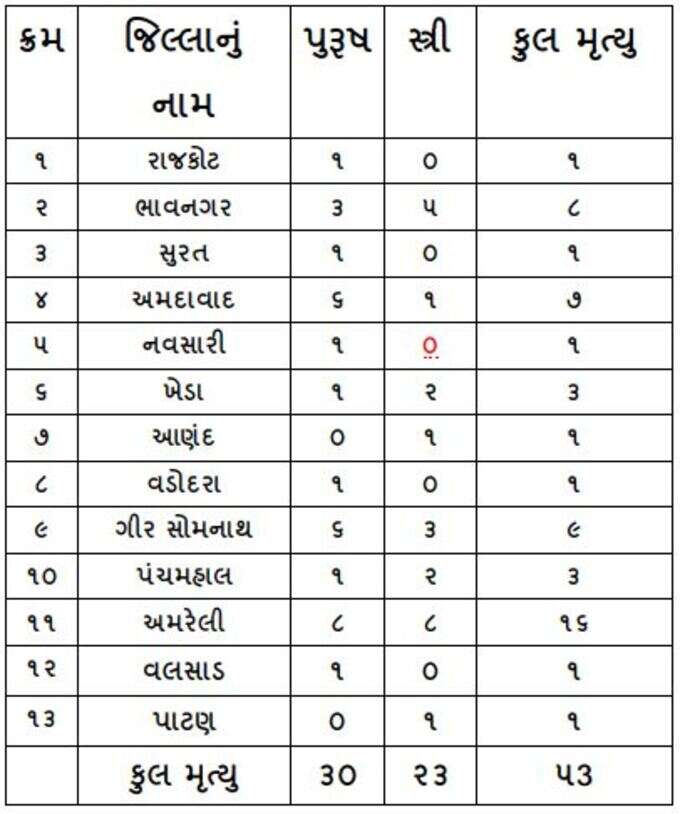 | ક્રમ | જિલ્લાનું નામ | પુરૂષ | સ્ત્રી | કુલ મૃત્યુ |
|---|---|---|---|---|
| ૧ | રાજકોટ | ૧ | ૦ | ૧ |
| ૨ | ભાવનગર | ૩ | ૫ | ૮ |
| ૩ | સુરત | ૧ | ૦ | ૧ |
| ૪ | અમદાવાદ | ૬ | ૧ | ૭ |
| ૫ | નવસારી | ૧ | ૦ | ૧ |
| ૬ | ખેડા | ૧ | ૨ | ૩ |
| ૭ | આણંદ | ૦ | ૧ | ૧ |
| ૮ | વડોદરા | ૧ | ૦ | ૧ |
| ૯ | ગીર સોમનાથ | ૬ | ૩ | ૯ |
| ૧૦ | પંચમહાલ | ૧ | ૨ | ૩ |
| ૧૧ | અમરેલી | ૮ | ૮ | ૧૬ |
| ૧૨ | વલસાડ | ૧ | ૦ | ૧ |
| ૧૩ | પાટણ | ૦ | ૧ | ૧ |
| | કુલ મૃત્યુ | ૩૦ | ૨૩ | ૫૩ |